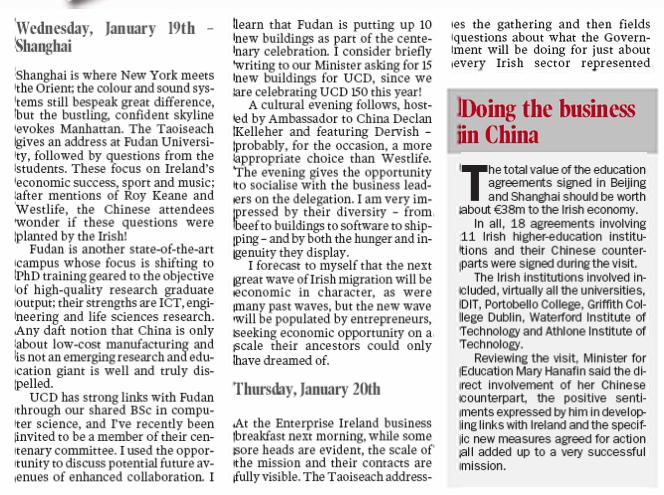 Wednesday, January 19th – Shanghai

Shanghai is where New York meets the Orient: the colour and sound systems still bespeak great difference, but the bustling, confident skyline evokes Manhattan. The Taoiseach gives an address at Fudan University, followed by questions from the students. These focus on Ireland's economic success, sport and music; after mentions of Roy Keane and Westlife, the Chinese attendees wonder if these questions were planted by the Irish!

Fudan is another state-of-the-art campus whose focus is shifting to PhD training geared to the objective of high-quality research graduate output; their strengths are ICT, engineering and life sciences research. Any daft notion that China is only about low-cost manufacturing and is not an emerging research and education giant is well and truly dispelled.

UCD has strong links with Fudan through our shared BSc in computer science, and I've recently been invited to be a member of their centenary committee. I used the opportunity to discuss potential future avenues of enhanced collaboration. I learn that Fudan is putting up 10 new buildings as part of the centenary celebration. I consider briefly writing to our Minister asking for 15 new buildings for UCD, since we are celebrating UCD 150 this year!

A cultural evening follows, hosted by Ambassador to China Declan Kelleher and featuring Dervish – probably, for the occasion, a more appropriate choice than Westlife. The evening gives the opportunity to socialise with the business leaders on the delegation. I am very impressed by their diversity – from beef to buildings to software to shipping – and by both the hunger and ingenuity they display.

I forecast to myself that the next great wave of Irish migration will be economic in character, as were many past waves, but the new wave will be populated by entrepreneurs, seeking economic opportunity on a scale their ancestors could only have dreamed of.

Thursday, January 20th

At the Enterprise Ireland business breakfast next morning, while some sore heads are evident, the scale of the mission and their contacts are fully visible. The Taoiseach addresses the gathering and then fields questions about what the Government will be doing for just about every Irish sector represented

Doing the business in China

The total value of the education agreements signed in Beijing and Shanghai should be worth about €38m to the Irish economy.

In all, 18 agreements involving 11 Irish higher-education institutions and their Chinese counterparts were signed during the visit.

The Irish institutions involved included, virtually all the universities, DIT, Portobello College, Griffith College Dublin, Waterford Institute of Technology and Athlone Institute of Technology.

Reviewing the visit, Minister for Education Mary Hanafin said the direct involvement of her Chinese counterpart, the positive sentiments expressed by him in developing links with Ireland and the specific new measures agreed for action all added up to a very successful mission.